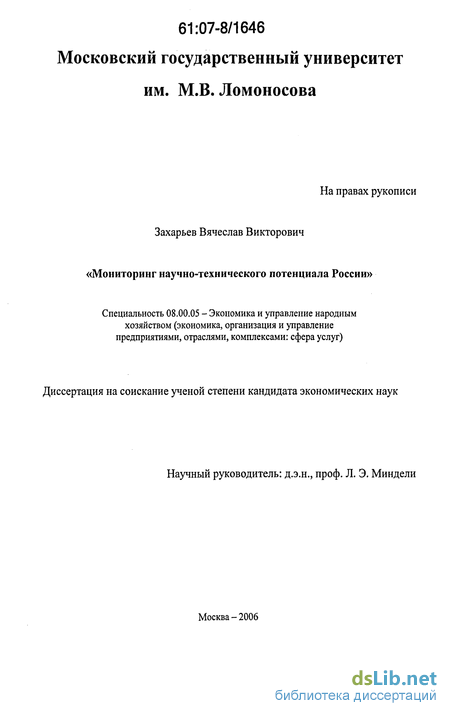 61:07-8/1646

Московский государственный университет им. М.В. Ломоносова

На правах рукописи

Захарьев Вячеслав Викторович

«Мониторинг научно-технического потенциала России»

Специальность 08.00.05 – Экономика и управление народным хозяйством (экономика, организация и управление предприятиями, отраслями, комплексами: сфера услуг)

Диссертация на соискание ученой степени кандидата экономических наук

Научный руководитель: д.э.н., проф. Л. Э. Миндели

Москва – 2006

dsLib.net
библиотека диссертаций